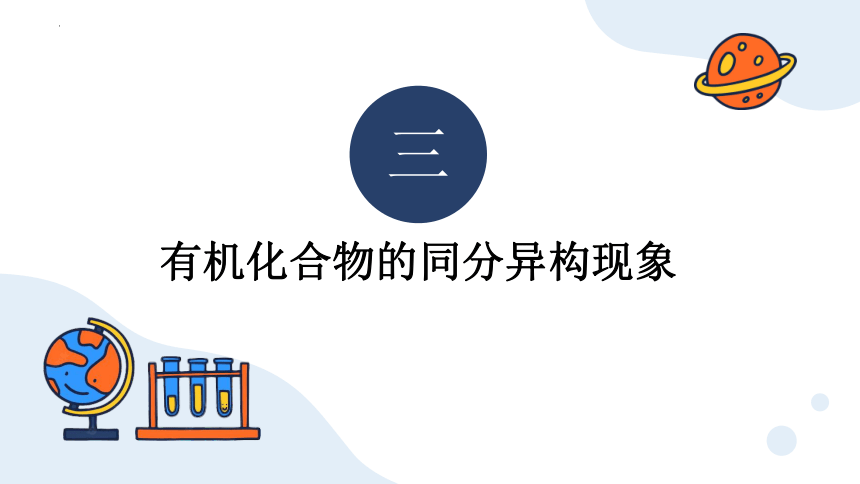 三

有机化合物的同分异构现象